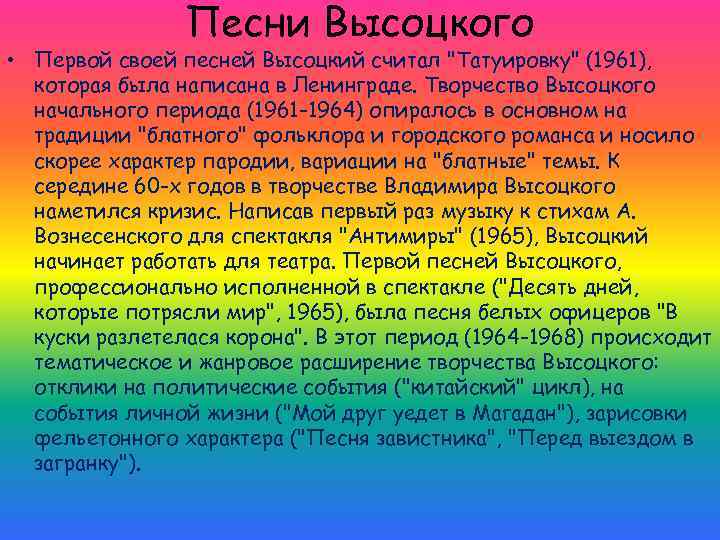 Песни Высоцкого

• Первой своей песней Высоцкий считал "Татуировку" (1961), которая была написана в Ленинграде. Творчество Высоцкого начального периода (1961-1964) опиралось в основном на традиции "блатного" фольклора и городского романса и носило скорее характер пародии, вариации на "блатные" темы. К середине 60-х годов в творчестве Владимира Высоцкого наметился кризис. Написав первый раз музыку к стихам А. Вознесенского для спектакля "Антимиры" (1965), Высоцкий начинает работать для театра. Первой песней Высоцкого, профессионально исполненной в спектакле ("Десять дней, которые потрясли мир", 1965), была песня белых офицеров "В куски разлетелася корона". В этот период (1964-1968) происходит тематическое и жанровое расширение творчества Высоцкого: отклики на политические события ("китайский" цикл), на события личной жизни ("Мой друг уедет в Магадан"), зарисовки фельетонного характера ("Песня завистника", "Перед выездом в загранку").